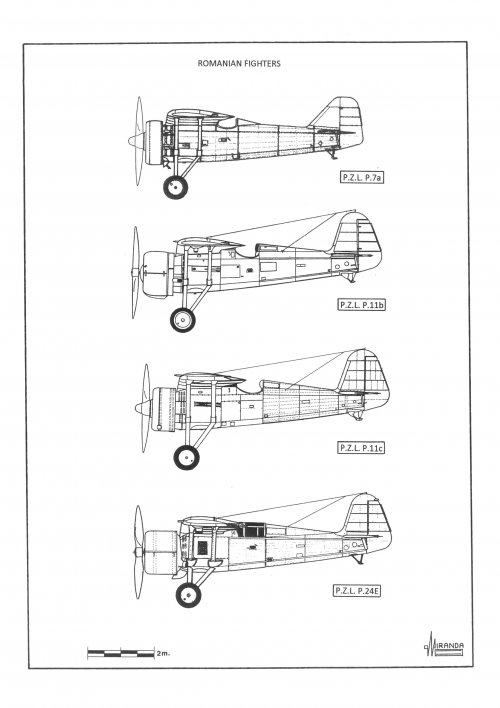 ROMANIAN FIGHTERS

P.Z.L. P.7a

P.Z.L. P.11b

P.Z.L. P.11c

P.Z.L. P.24E

2 m.

MIRANDA